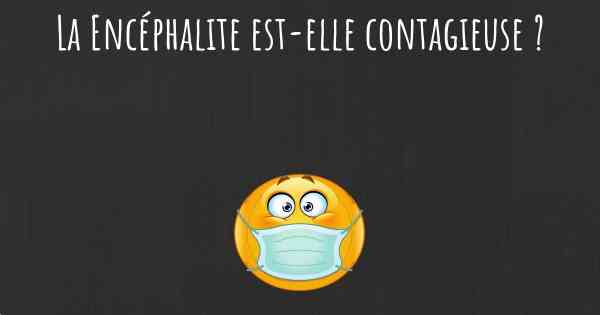 La Encéphalite est-elle contagieuse ?